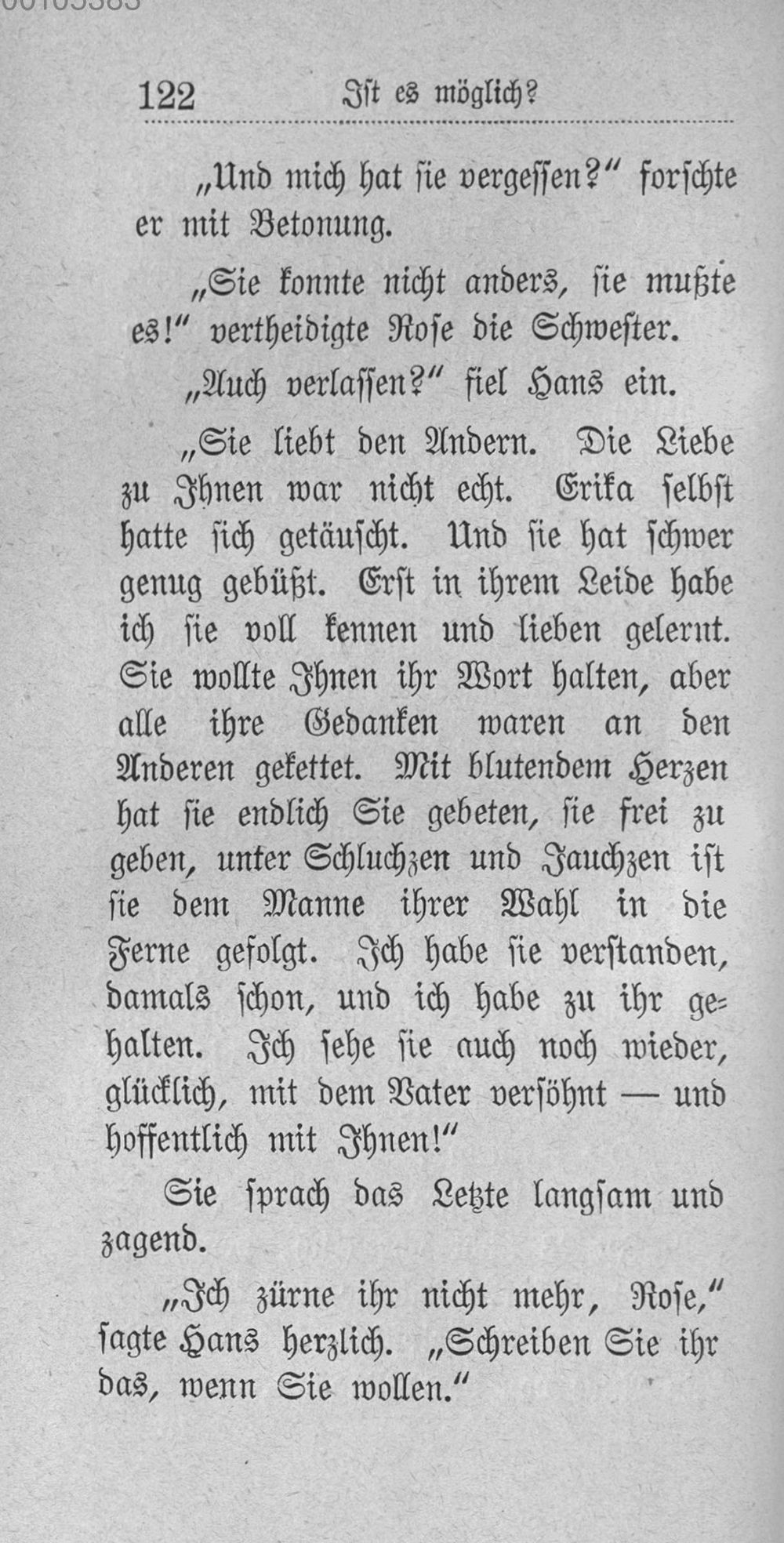 122 Ist es möglich?

„Und mich hat sie vergessen?“ forschte er mit Betonung.

„Sie konnte nicht anders, sie mußte es!“ vertheidigte Rose die Schwester.

„Auch verlassen?“ fiel Hans ein.

„Sie liebt den Andern. Die Liebe zu Ihnen war nicht echt. Erika selbst hatte sich getäuscht. Und sie hat schwer genug gebüßt. Erst in ihrem Leide habe ich sie voll kennen und lieben gelernt. Sie wollte Ihnen ihr Wort halten, aber alle ihre Gedanken waren an den Anderen gekettet. Mit blutendem Herzen hat sie endlich Sie gebeten, sie frei zu geben, unter Schluchzen und Jauchzen ist sie dem Manne ihrer Wahl in die Ferne gefolgt. Ich habe sie verstanden, damals schon, und ich habe zu ihr gehalten. Ich sehe sie auch noch wieder, glücklich, mit dem Vater versöhnt — und hoffentlich mit Ihnen!“

Sie sprach das Letzte langsam und zagend.

„Ich zürne ihr nicht mehr, Rose,“ sagte Hans herzlich. „Schreiben Sie ihr das, wenn Sie wollen.“